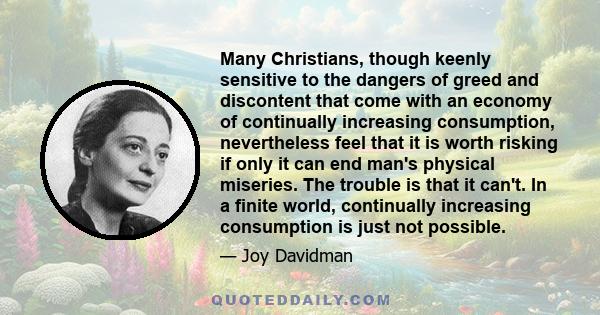 Many Christians, though keenly sensitive to the dangers of greed and discontent that come with an economy of continually increasing consumption, nevertheless feel that it is worth risking if only it can end man's physical miseries. The trouble is that it can't. In a finite world, continually increasing consumption is just not possible.

— Joy Davidman

QUOTEDDAILY.COM